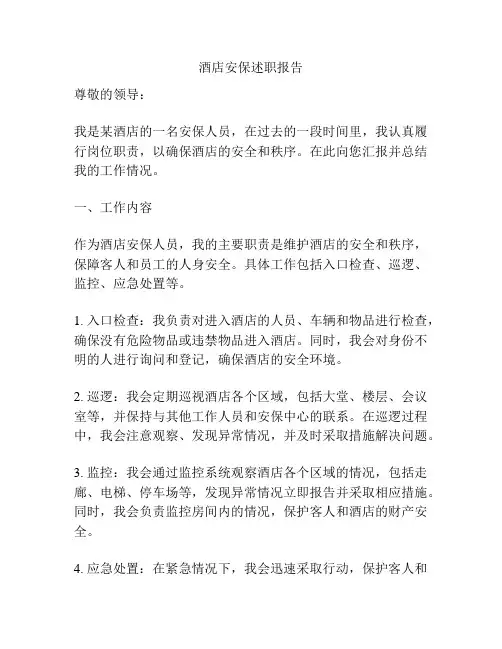 酒店安保述职报告

尊敬的领导：

我是某酒店的一名安保人员，在过去的一段时间里，我认真履行岗位职责，以确保酒店的安全和秩序。在此向您汇报并总结我的工作情况。

一、工作内容

作为酒店安保人员，我的主要职责是维护酒店的安全和秩序，保障客人和员工的人身安全。具体工作包括入口检查、巡逻、监控、应急处置等。

1. 入口检查：我负责对进入酒店的人员、车辆和物品进行检查，确保没有危险物品或违禁物品进入酒店。同时，我会对身份不明的人进行询问和登记，确保酒店的安全环境。

2. 巡逻：我会定期巡视酒店各个区域，包括大堂、楼层、会议室等，并保持与其他工作人员和安保中心的联系。在巡逻过程中，我会注意观察、发现异常情况，并及时采取措施解决问题。

3. 监控：我会通过监控系统观察酒店各个区域的情况，包括走廊、电梯、停车场等，发现异常情况立即报告并采取相应措施。同时，我会负责监控房间内的情况，保护客人和酒店的财产安全。

4. 应急处置：在紧急情况下，我会迅速采取行动，保护客人和